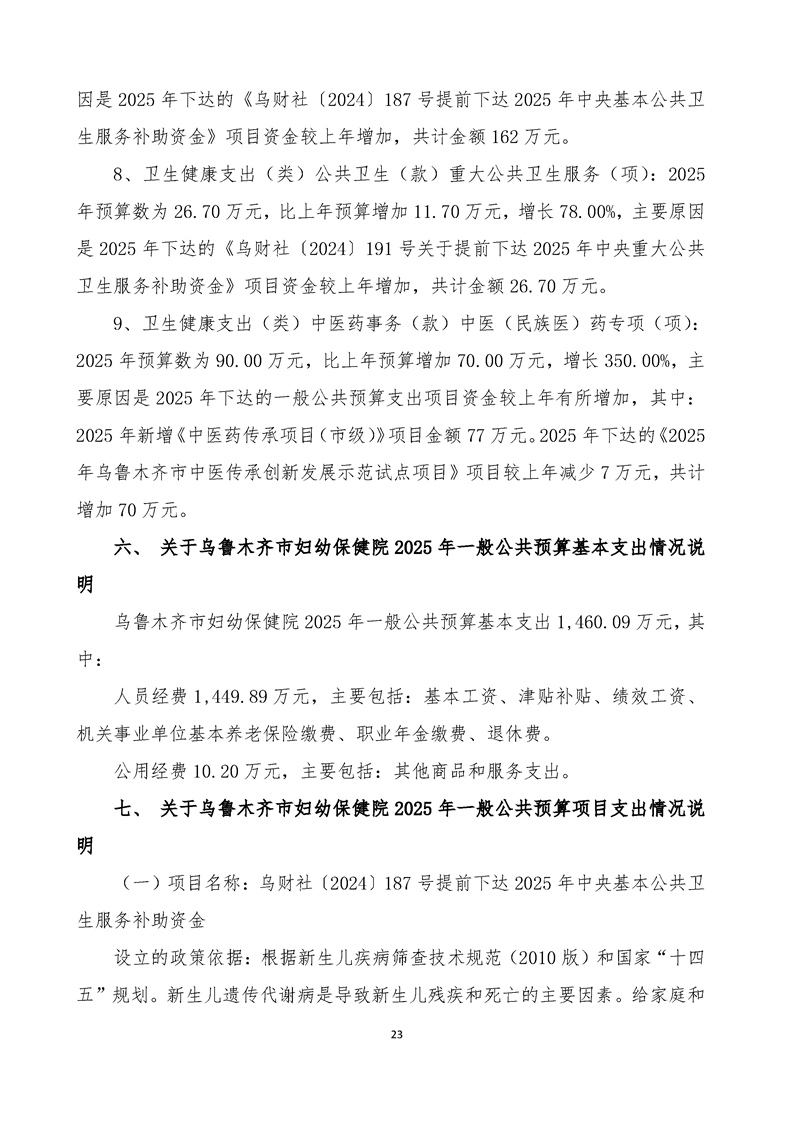 因是 2025 年下达的《乌财社〔2024〕187 号提前下达 2025 年中央基本公共卫生服务补助资金》项目资金较上年增加，共计金额 162 万元。

8、卫生健康支出（类）公共卫生（款）重大公共卫生服务（项）：2025 年预算数为 26.70 万元，比上年预算增加 11.70 万元，增长 78.00%，主要原因是 2025 年下达的《乌财社〔2024〕191 号关于提前下达 2025 年中央重大公共卫生服务补助资金》项目资金较上年增加，共计金额 26.70 万元。

9、卫生健康支出（类）中医药事务（款）中医（民族医）药专项（项）：2025 年预算数为 90.00 万元，比上年预算增加 70.00 万元，增长 350.00%，主要原因是 2025 年下达的一般公共预算支出项目资金较上年有所增加，其中：2025 年新增《中医药传承项目（市级）》项目金额 77 万元。2025 年下达的《2025 年乌鲁木齐市中医传承创新发展示范试点项目》项目较上年减少 7 万元，共计增加 70 万元。

六、 关于乌鲁木齐市妇幼保健院 2025 年一般公共预算基本支出情况说明

乌鲁木齐市妇幼保健院 2025 年一般公共预算基本支出 1,460.09 万元，其中：

人员经费 1,449.89 万元，主要包括：基本工资、津贴补贴、绩效工资、机关事业单位基本养老保险缴费、职业年金缴费、退休费。

公用经费 10.20 万元，主要包括：其他商品和服务支出。

七、 关于乌鲁木齐市妇幼保健院 2025 年一般公共预算项目支出情况说明

（一）项目名称：乌财社〔2024〕187 号提前下达 2025 年中央基本公共卫生服务补助资金

设立的政策依据：根据新生儿疾病筛查技术规范（2010 版）和国家“十四五”规划。新生儿遗传代谢病是导致新生儿残疾和死亡的主要因素。给家庭和

23